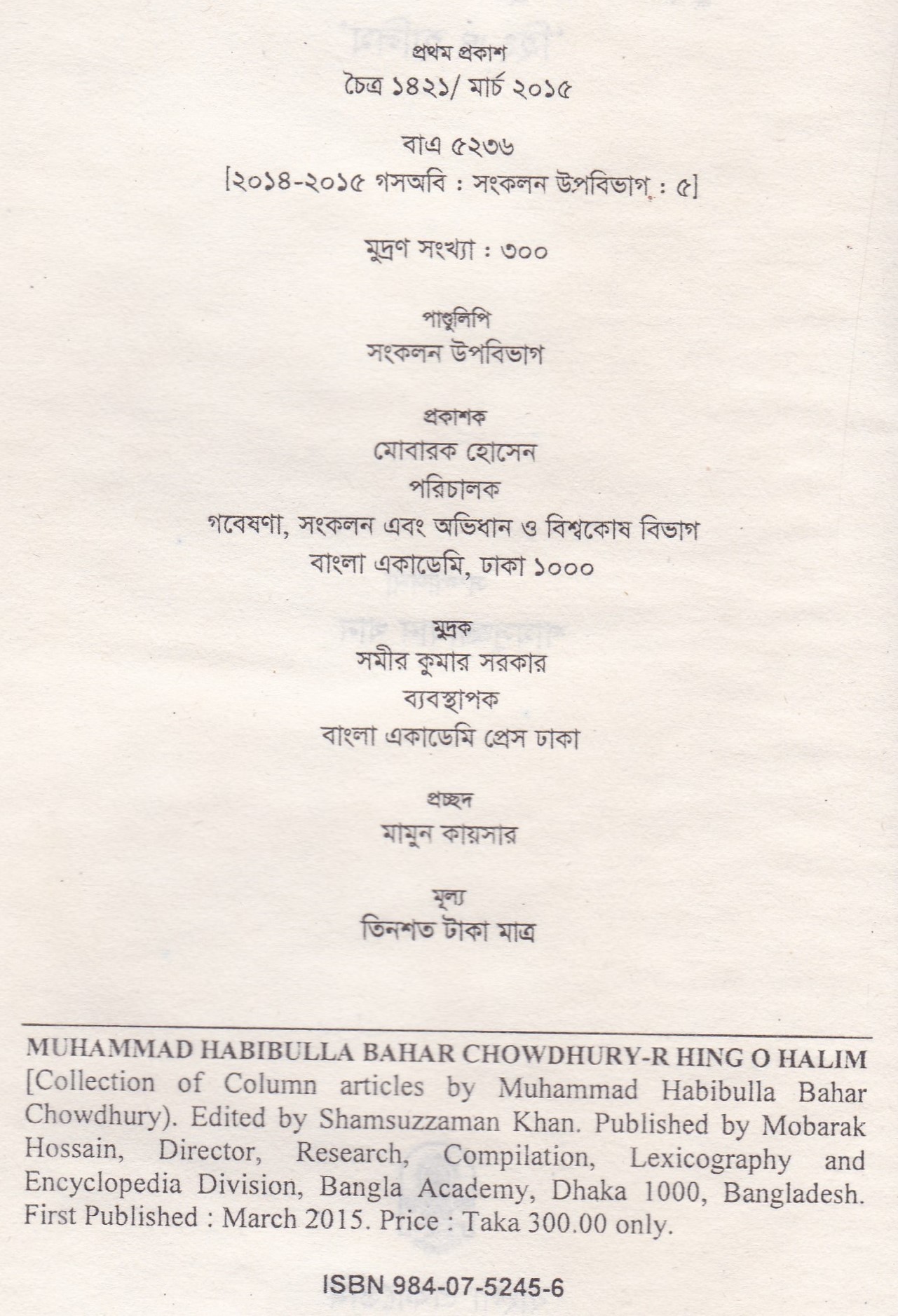 প্রথম প্রকাশ
চৈত্র ১৪২১/ মার্চ ২০১৫

বাএ ৫২৩৬
[২০১৪-২০১৫ গসঅবি : সংকলন উপবিভাগ : ৫]

মুদ্রণ সংখ্যা : ৩০০

পাণ্ডুলিপি
সংকলন উপবিভাগ

প্রকাশক
মোবারক হোসেন
পরিচালক
গবেষণা, সংকলন এবং অভিধান ও বিশ্বকোষ বিভাগ
বাংলা একাডেমি, ঢাকা ১০০০

মুদ্রক
সমীর কুমার সরকার
ব্যবস্থাপক
বাংলা একাডেমি প্রেস ঢাকা

প্রচ্ছদ
মামুন কায়সার

মূল্য
তিনশত টাকা মাত্র

MUHAMMAD HABIBULLA BAHAR CHOWDHURY-R HING O HALIM [Collection of Column articles by Muhammad Habibulla Bahar Chowdhury). Edited by Shamsuzzaman Khan. Published by Mobarak Hossain, Director, Research, Compilation, Lexicography and Encyclopedia Division, Bangla Academy, Dhaka 1000, Bangladesh. First Published : March 2015. Price : Taka 300.00 only.

ISBN 984-07-5245-6